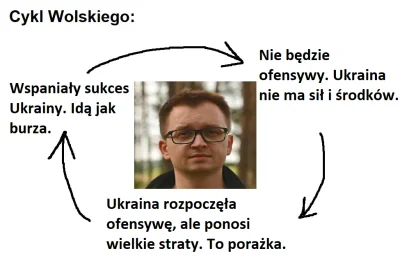 Cykl Wolskiego:

Nie będzie ofensywy. Ukraina nie ma sił i środków.

Ukraina rozpoczęła ofensywę, ale ponosi wielkie straty. To porażka.

Wspaniały sukces Ukrainy. Idą jak burza.